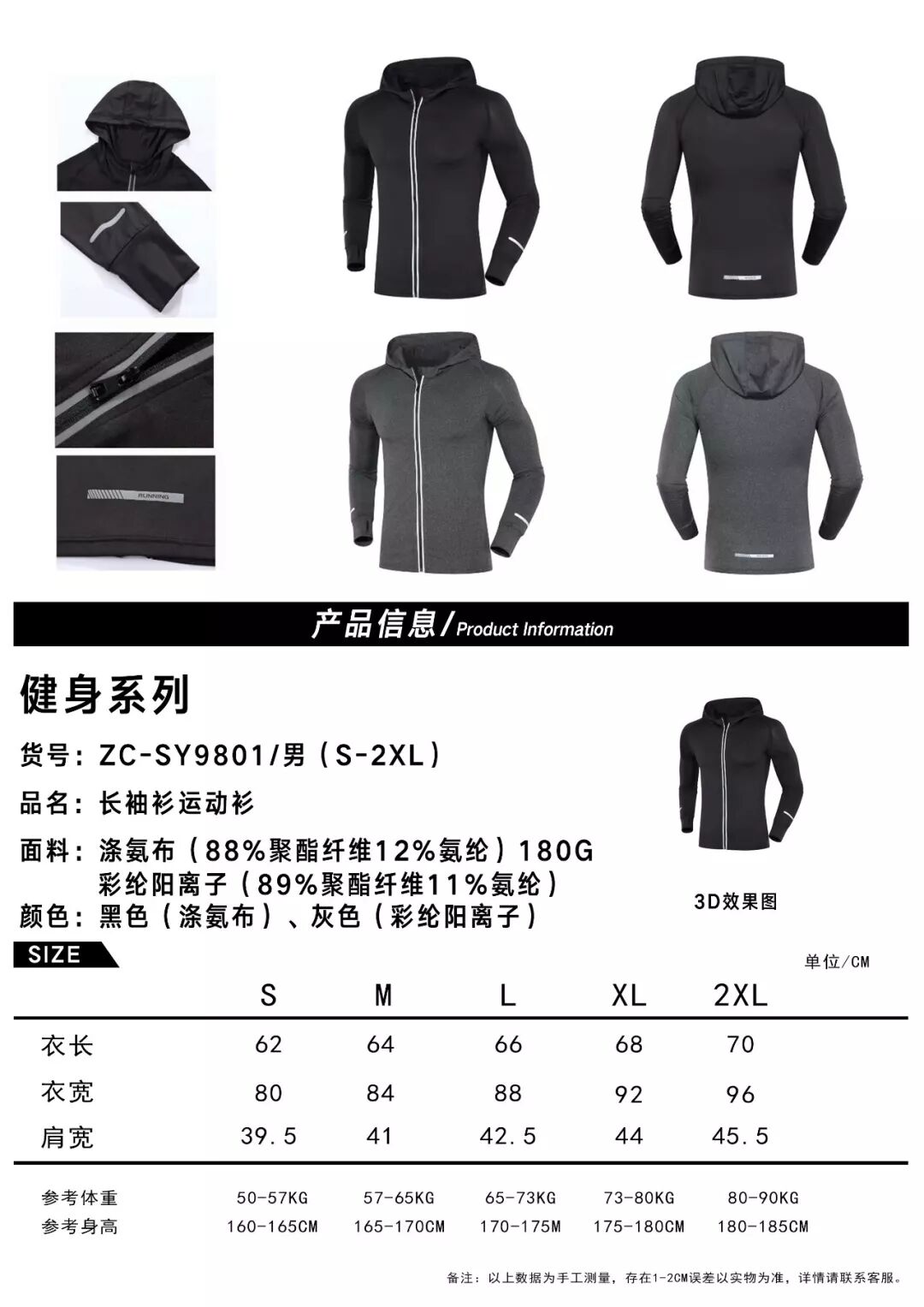 RUNNING

产品信息/Product Information

健身系列

货号：ZC-SY9801/男（S-2XL）

品名：长袖衫运动衫

面料：涤氨布（88%聚酯纤维12%氨纶）180G
彩纶阳离子（89%聚酯纤维11%氨纶）

颜色：黑色（涤氨布）、灰色（彩纶阳离子）

3D效果图

SIZE

单位/CM

| | S | M | L | XL | 2XL |
|---|---|---|---|---|---|
| 衣长 | 62 | 64 | 66 | 68 | 70 |
| 衣宽 | 80 | 84 | 88 | 92 | 96 |
| 肩宽 | 39.5 | 41 | 42.5 | 44 | 45.5 |
| 参考体重 | 50-57KG | 57-65KG | 65-73KG | 73-80KG | 80-90KG |
| 参考身高 | 160-165CM | 165-170CM | 170-175M | 175-180CM | 180-185CM |

备注：以上数据为手工测量，存在1-2CM误差以实物为准，详情请联系客服。